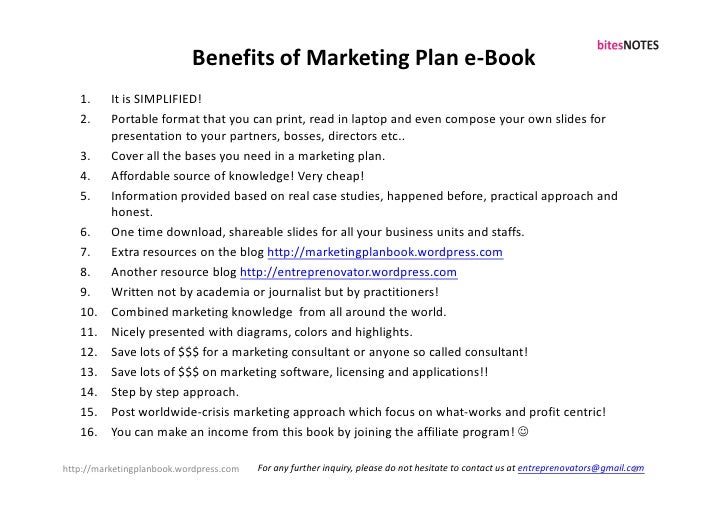 bitesNOTES

Benefits of Marketing Plan e-Book

1. It is SIMPLIFIED!
2. Portable format that you can print, read in laptop and even compose your own slides for presentation to your partners, bosses, directors etc..
3. Cover all the bases you need in a marketing plan.
4. Affordable source of knowledge! Very cheap!
5. Information provided based on real case studies, happened before, practical approach and honest.
6. One time download, shareable slides for all your business units and staffs.
7. Extra resources on the blog http://marketingplanbook.wordpress.com
8. Another resource blog http://entreprenovator.wordpress.com
9. Written not by academia or journalist but by practitioners!
10. Combined marketing knowledge from all around the world.
11. Nicely presented with diagrams, colors and highlights.
12. Save lots of $$$ for a marketing consultant or anyone so called consultant!
13. Save lots of $$$ on marketing software, licensing and applications!!
14. Step by step approach.
15. Post worldwide-crisis marketing approach which focus on what-works and profit centric!
16. You can make an income from this book by joining the affiliate program! ☺

http://marketingplanbook.wordpress.com For any further inquiry, please do not hesitate to contact us at entreprenovators@gmail.com